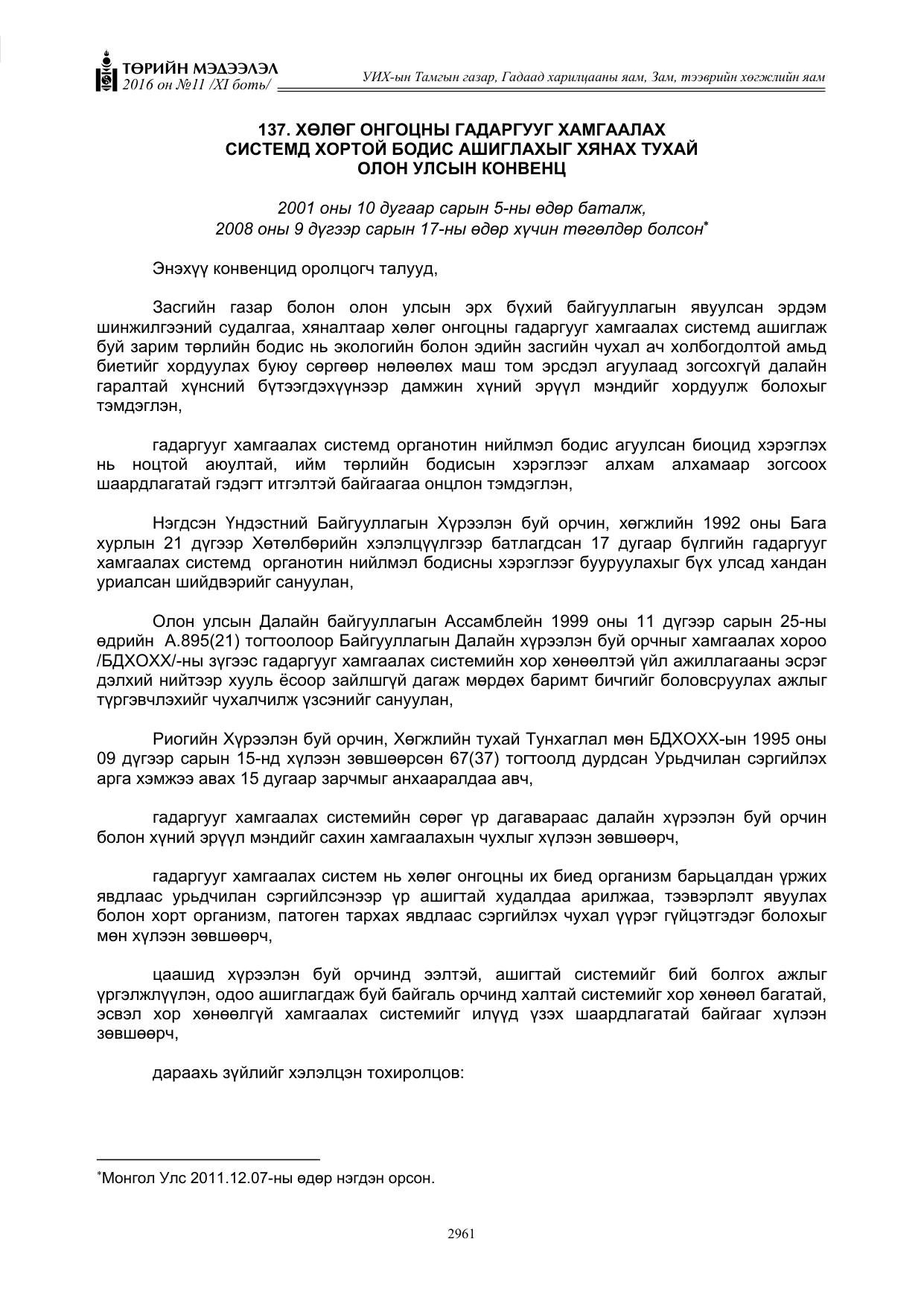 ТӨРИЙН МЭДЭЭЛЭЛ
2016 он №11 /XI боть/

УИХ-ын Тамгын газар, Гадаад харилцааны яам, Зам, тээврийн хөгжлийн яам

137. ХӨЛӨГ ОНГОЦНЫ ГАДАРГУУГ ХАМГААЛАХ СИСТЕМД ХОРТОЙ БОДИС АШИГЛАХЫГ ХЯНАХ ТУХАЙ ОЛОН УЛСЫН КОНВЕНЦ

2001 оны 10 дугаар сарын 5-ны өдөр баталж,
2008 оны 9 дүгээр сарын 17-ны өдөр хүчин төгөлдөр болсон$^{*}$

Энэхүү конвенцид оролцогч талууд,

Засгийн газар болон олон улсын эрх бүхий байгууллагын явуулсан эрдэм шинжилгээний судалгаа, хяналтаар хөлөг онгоцны гадаргууг хамгаалах системд ашиглаж буй зарим төрлийн бодис нь экологийн болон эдийн засгийн чухал ач холбогдолтой амьд биетийг хордуулах буюу сөргөөр нөлөөлөх маш том эрсдэл агуулаад зогсохгүй далайн гаралтай хүнсний бүтээгдэхүүнээр дамжин хүний эрүүл мэндийг хордуулж болохыг тэмдэглэн,

гадаргууг хамгаалах системд органотин нийлмэл бодис агуулсан биоцид хэрэглэх нь ноцтой аюултай, ийм төрлийн бодисын хэрэглээг алхам алхамаар зогсоох шаардлагатай гэдэгт итгэлтэй байгаагаа онцлон тэмдэглэн,

Нэгдсэн Үндэстний Байгууллагын Хүрээлэн буй орчин, хөгжлийн 1992 оны Бага хурлын 21 дүгээр Хөтөлбөрийн хэлэлцүүлгээр батлагдсан 17 дугаар бүлгийн гадаргууг хамгаалах системд органотин нийлмэл бодисны хэрэглээг бууруулахыг бүх улсад хандан уриалсан шийдвэрийг сануулан,

Олон улсын Далайн байгууллагын Ассамблейн 1999 оны 11 дүгээр сарын 25-ны өдрийн А.895(21) тогтоолоор Байгууллагын Далайн хүрээлэн буй орчныг хамгаалах хороо /БДХОХХ/-ны зүгээс гадаргууг хамгаалах системийн хор хөнөөлтэй үйл ажиллагааны эсрэг дэлхий нийтээр хууль ёсоор зайлшгүй дагаж мөрдөх баримт бичгийг боловсруулах ажлыг түргэвчлэхийг чухалчилж үзсэнийг сануулан,

Риогийн Хүрээлэн буй орчин, Хөгжлийн тухай Тунхаглал мөн БДХОХХ-ын 1995 оны 09 дүгээр сарын 15-нд хүлээн зөвшөөрсөн 67(37) тогтоолд дурдсан Урьдчилан сэргийлэх арга хэмжээ авах 15 дугаар зарчмыг анхааралдаа авч,

гадаргууг хамгаалах системийн сөрөг үр дагавараас далайн хүрээлэн буй орчин болон хүний эрүүл мэндийг сахин хамгаалахын чухлыг хүлээн зөвшөөрч,

гадаргууг хамгаалах систем нь хөлөг онгоцны их биед организм барьцалдан үржих явдлаас урьдчилан сэргийлсэнээр үр ашигтай худалдаа арилжаа, тээвэрлэлт явуулах болон хорт организм, патоген тархах явдлаас сэргийлэх чухал үүрэг гүйцэтгэдэг болохыг мөн хүлээн зөвшөөрч,

цаашид хүрээлэн буй орчинд ээлтэй, ашигтай системийг бий болгох ажлыг үргэлжлүүлэн, одоо ашиглагдаж буй байгаль орчинд халтай системийг хор хөнөөл багатай, эсвэл хор хөнөөлгүй хамгаалах системийг илүүд үзэх шаардлагатай байгааг хүлээн зөвшөөрч,

дараахь зүйлийг хэлэлцэн тохиролцов:

$^{*}$Монгол Улс 2011.12.07-ны өдөр нэгдэн орсон.

2961